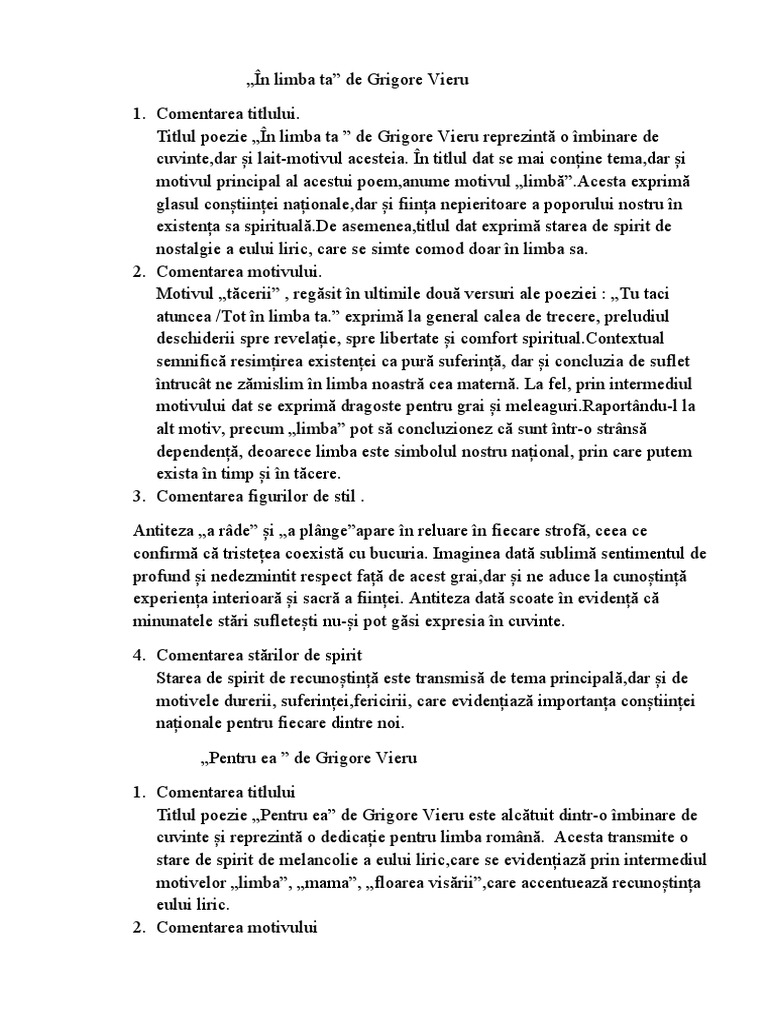 „În limba ta” de Grigore Vieru

1. Comentarea titlului.
Titlul poezie „În limba ta ” de Grigore Vieru reprezintă o îmbinare de cuvinte,dar și lait-motivul acesteia. În titlul dat se mai conține tema,dar și motivul principal al acestui poem,anume motivul „limbă”.Acesta exprimă glasul conștiinței naționale,dar și ființa nepieritoare a poporului nostru în existența sa spirituală.De asemenea,titlul dat exprimă starea de spirit de nostalgie a eului liric, care se simte comod doar în limba sa.
2. Comentarea motivului.
Motivul „tăcerii” , regăsit în ultimile două versuri ale poeziei : „Tu taci atuncea /Tot în limba ta.” exprimă la general calea de trecere, preludiul deschiderii spre revelație, spre libertate și comfort spiritual.Contextual semnifică resimțirea existenței ca pură suferință, dar și concluzia de suflet întrucât ne zămislim în limba noastră cea maternă. La fel, prin intermediul motivului dat se exprimă dragoste pentru grai și meleaguri.Raportându-l la alt motiv, precum „limba” pot să concluzionez că sunt într-o strânsă dependență, deoarece limba este simbolul nostru național, prin care putem exista în timp și în tăcere.
3. Comentarea figurilor de stil .

Antiteza „a râde” și „a plânge”apare în reluare în fiecare strofă, ceea ce confirmă că tristețea coexistă cu bucuria. Imaginea dată sublimă sentimentul de profund și nedezmintit respect față de acest grai,dar și ne aduce la cunoștință experiența interioară și sacră a ființei. Antiteza dată scoate în evidență că minunatele stări sufletești nu-și pot găsi expresia în cuvinte.

4. Comentarea stărilor de spirit
Starea de spirit de recunoștință este transmisă de tema principală,dar și de motivele durerii, suferinței,fericirii, care evidențiază importanța conștiinței naționale pentru fiecare dintre noi.

„Pentru ea ” de Grigore Vieru

1. Comentarea titlului
Titlul poezie „Pentru ea” de Grigore Vieru este alcătuit dintr-o îmbinare de cuvinte și reprezintă o dedicație pentru limba română. Acesta transmite o stare de spirit de melancolie a eului liric,care se evidențiază prin intermediul motivelor „limba”, „mama”, „floarea visării”,care accentuează recunoștința eului liric.
2. Comentarea motivului